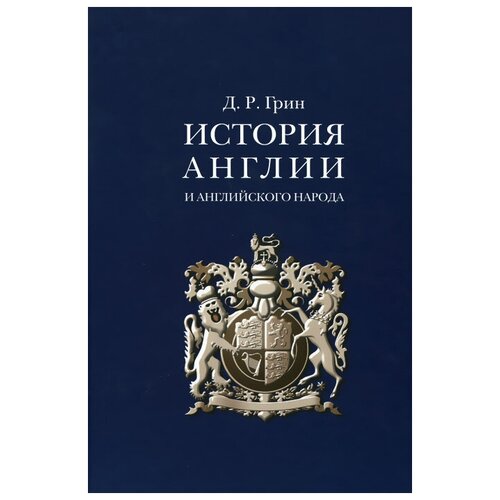 Д. Р. Грин

ИСТОРИЯ
АНГЛИИ
И АНГЛИЙСКОГО НАРОДА